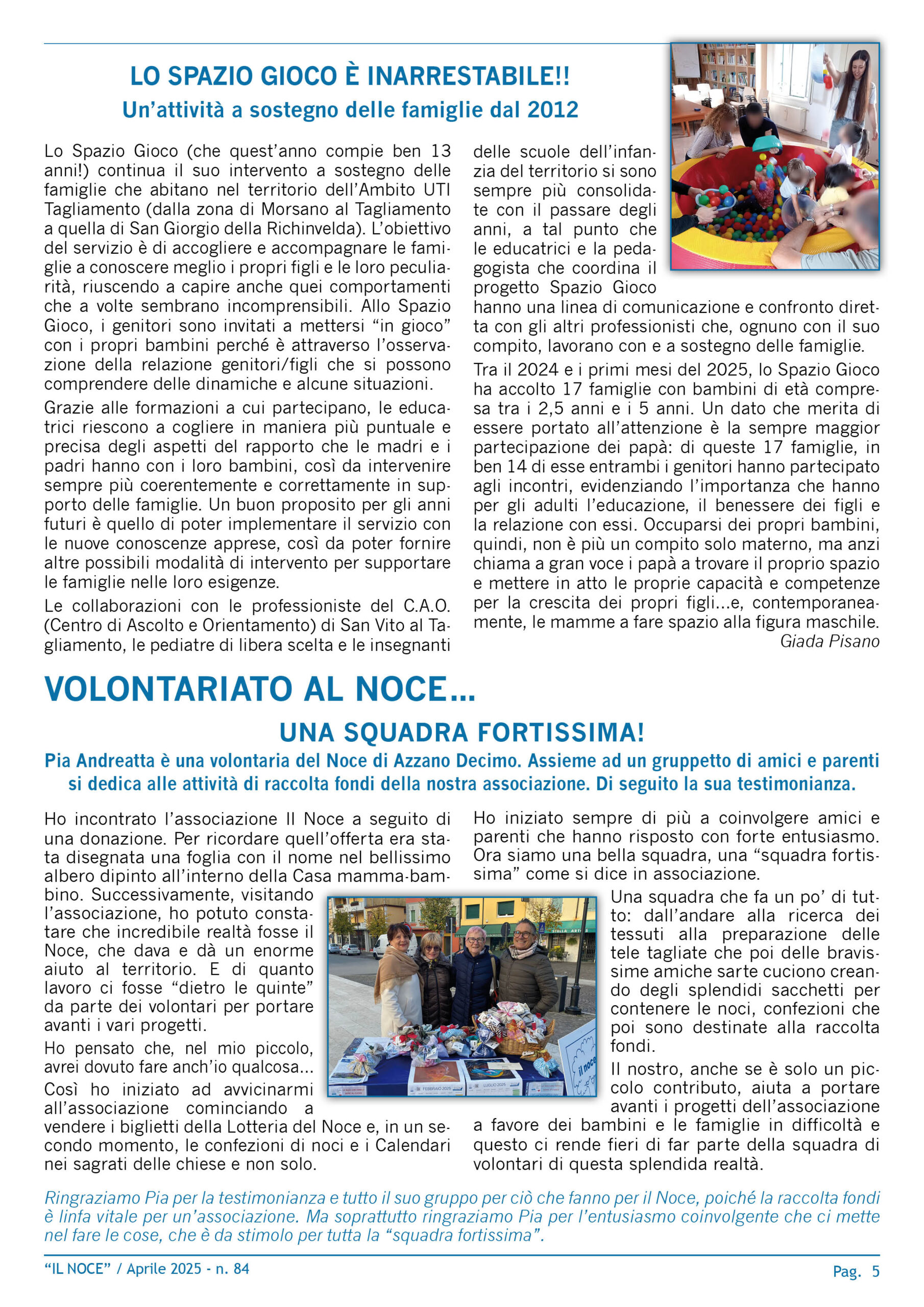 LO SPAZIO GIOCO È INARRESTABILE!!
Un'attività a sostegno delle famiglie dal 2012

Lo Spazio Gioco (che quest'anno compie ben 13 anni!) continua il suo intervento a sostegno delle famiglie che abitano nel territorio dell'Ambito UTI Tagliamento (dalla zona di Morsano al Tagliamento a quella di San Giorgio della Richinvelda). L'obiettivo del servizio è di accogliere e accompagnare le famiglie a conoscere meglio i propri figli e le loro peculiarità, riuscendo a capire anche quei comportamenti che a volte sembrano incomprensibili. Allo Spazio Gioco, i genitori sono invitati a mettersi "in gioco" con i propri bambini perché è attraverso l'osservazione della relazione genitori/figli che si possono comprendere delle dinamiche e alcune situazioni.

Grazie alle formazioni a cui partecipano, le educatrici riescono a cogliere in maniera più puntuale e precisa degli aspetti del rapporto che le madri e i padri hanno con i loro bambini, così da intervenire sempre più coerentemente e correttamente in supporto delle famiglie. Un buon proposito per gli anni futuri è quello di poter implementare il servizio con le nuove conoscenze apprese, così da poter fornire altre possibili modalità di intervento per supportare le famiglie nelle loro esigenze.

Le collaborazioni con le professioniste del C.A.O. (Centro di Ascolto e Orientamento) di San Vito al Tagliamento, le pediatre di libera scelta e le insegnanti delle scuole dell'infanzia del territorio si sono sempre più consolidate con il passare degli anni, a tal punto che le educatrici e la pedagogista che coordina il progetto Spazio Gioco hanno una linea di comunicazione e confronto diretta con gli altri professionisti che, ognuno con il suo compito, lavorano con e a sostegno delle famiglie.

Tra il 2024 e i primi mesi del 2025, lo Spazio Gioco ha accolto 17 famiglie con bambini di età compresa tra i 2,5 anni e i 5 anni. Un dato che merita di essere portato all'attenzione è la sempre maggior partecipazione dei papà: di queste 17 famiglie, in ben 14 di esse entrambi i genitori hanno partecipato agli incontri, evidenziando l'importanza che hanno per gli adulti l'educazione, il benessere dei figli e la relazione con essi. Occuparsi dei propri bambini, quindi, non è più un compito solo materno, ma anzi chiama a gran voce i papà a trovare il proprio spazio e mettere in atto le proprie capacità e competenze per la crescita dei propri figli...e, contemporaneamente, le mamme a fare spazio alla figura maschile.
Giada Pisano

VOLONTARIATO AL NOCE...
UNA SQUADRA FORTISSIMA!
Pia Andreatta è una volontaria del Noce di Azzano Decimo. Assieme ad un gruppetto di amici e parenti si dedica alle attività di raccolta fondi della nostra associazione. Di seguito la sua testimonianza.

Ho incontrato l'associazione Il Noce a seguito di una donazione. Per ricordare quell'offerta era stata disegnata una foglia con il nome nel bellissimo albero dipinto all'interno della Casa mamma-bambino. Successivamente, visitando l'associazione, ho potuto constatare che incredibile realtà fosse il Noce, che dava e dà un enorme aiuto al territorio. E di quanto lavoro ci fosse "dietro le quinte" da parte dei volontari per portare avanti i vari progetti.

Ho pensato che, nel mio piccolo, avrei dovuto fare anch'io qualcosa...

Così ho iniziato ad avvicinarmi all'associazione cominciando a vendere i biglietti della Lotteria del Noce e, in un secondo momento, le confezioni di noci e i Calendari nei sagrati delle chiese e non solo.

Ho iniziato sempre di più a coinvolgere amici e parenti che hanno risposto con forte entusiasmo. Ora siamo una bella squadra, una "squadra fortissima" come si dice in associazione.

Una squadra che fa un po' di tutto: dall'andare alla ricerca dei tessuti alla preparazione delle tele tagliate che poi delle bravissime amiche sarte cuciono creando degli splendidi sacchetti per contenere le noci, confezioni che poi sono destinate alla raccolta fondi.

Il nostro, anche se è solo un piccolo contributo, aiuta a portare avanti i progetti dell'associazione a favore dei bambini e le famiglie in difficoltà e questo ci rende fieri di far parte della squadra di volontari di questa splendida realtà.

FEBBRAIO 2025
LUGLIO 2025
il noce

Ringraziamo Pia per la testimonianza e tutto il suo gruppo per ciò che fanno per il Noce, poiché la raccolta fondi è linfa vitale per un'associazione. Ma soprattutto ringraziamo Pia per l'entusiasmo coinvolgente che ci mette nel fare le cose, che è da stimolo per tutta la "squadra fortissima".

"IL NOCE" / Aprile 2025 - n. 84
Pag. 5